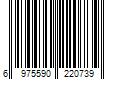 6 975590 220739